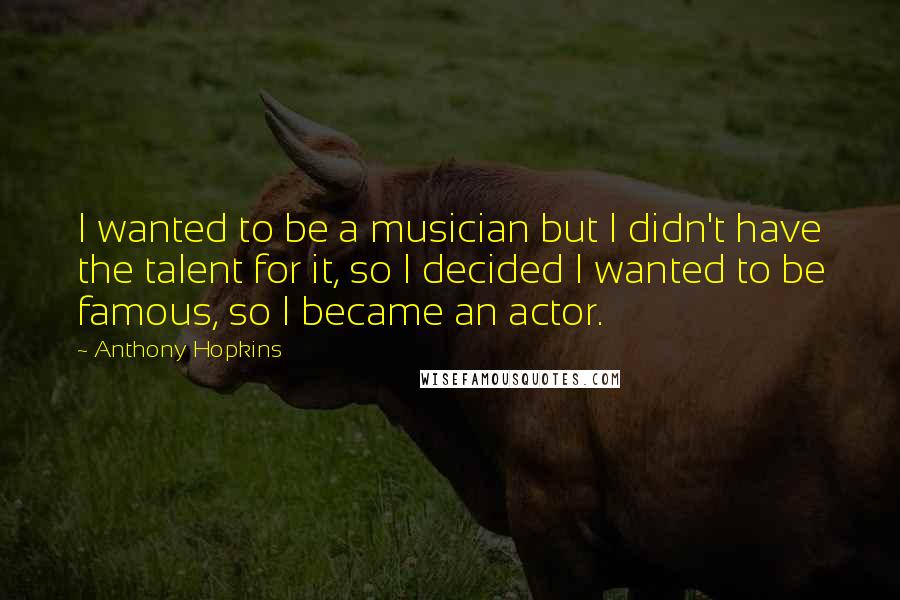 I wanted to be a musician but I didn't have the talent for it, so I decided I wanted to be famous, so I became an actor.

~ Anthony Hopkins

WISEFAMOUSQUOTES.COM